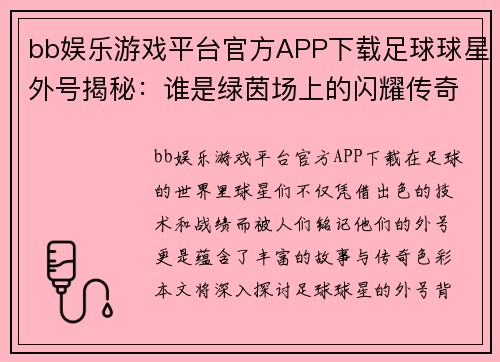 bb娱乐游戏平台官方APP下载足球球星外号揭秘：谁是绿茵场上的闪耀传奇

bb娱乐游戏平台官方APP下载在足球的世界里球星们不仅凭借出色的技术和战绩而被人们铭记他们的外号更是蕴含了丰富的故事与传奇色彩本文将深入探讨足球球星的外号背